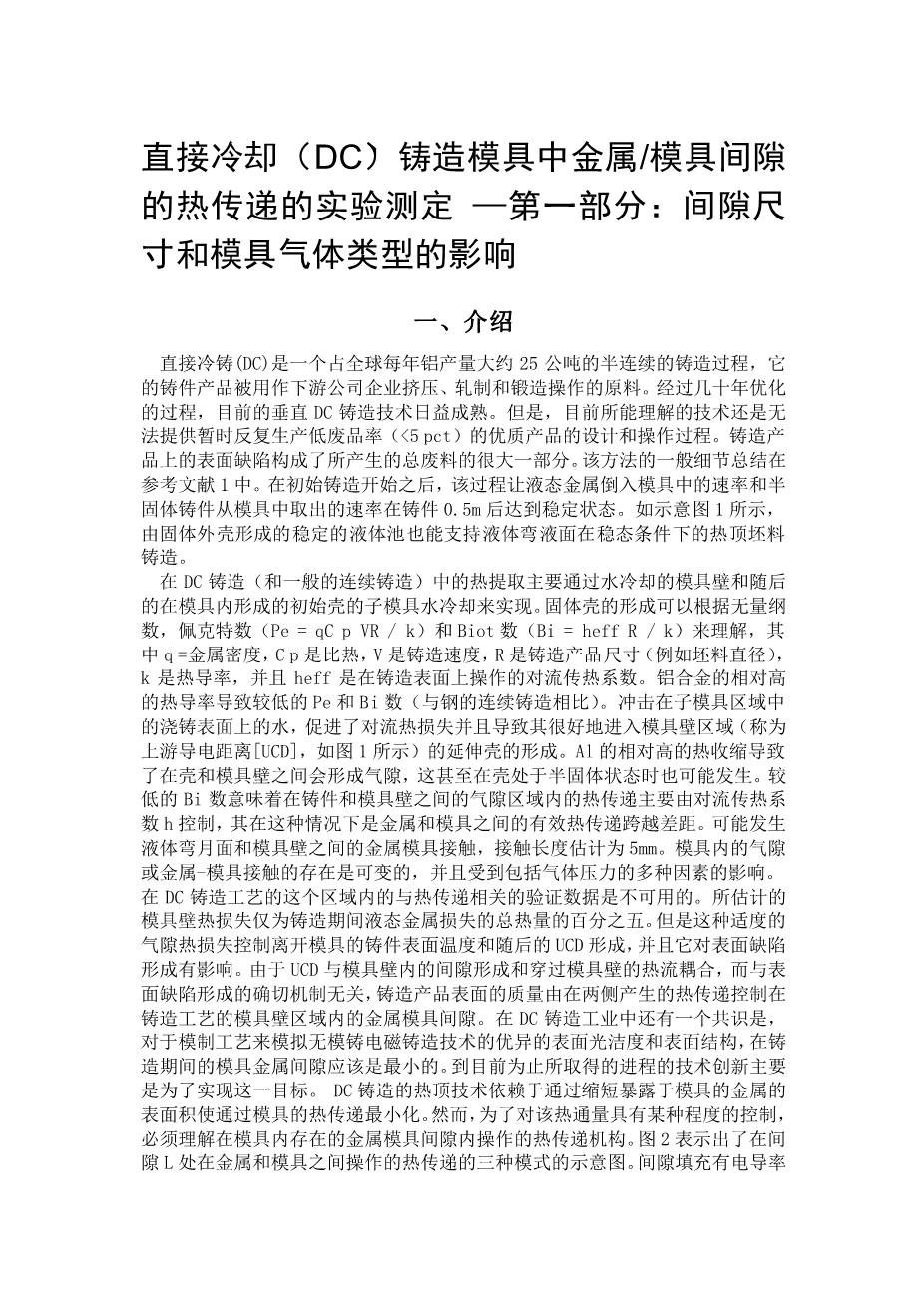 直接冷却（DC）铸造模具中金属/模具间隙的热传递的实验测定 —第一部分：间隙尺寸和模具气体类型的影响

一、介绍

直接冷铸(DC)是一个占全球每年铝产量大约 25 公吨的半连续的铸造过程，它的铸件产品被用作下游公司企业挤压、轧制和锻造操作的原料。经过几十年优化的过程，目前的垂直 DC 铸造技术日益成熟。但是，目前所能理解的技术还是无法提供暂时反复生产低废品率（<5 pct）的优质产品的设计和操作过程。铸造产品上的表面缺陷构成了所产生的总废料的很大一部分。该方法的一般细节总结在参考文献 1 中。在初始铸造开始之后，该过程让液态金属倒入模具中的速率和半固体铸件从模具中取出的速率在铸件 0.5m 后达到稳定状态。如示意图 1 所示，由固体外壳形成的稳定的液体池也能支持液体弯液面在稳态条件下的热顶坯料铸造。

在 DC 铸造（和一般的连续铸造）中的热提取主要通过水冷却的模具壁和随后的在模具内形成的初始壳的子模具水冷却来实现。固体壳的形成可以根据无量纲数，佩克特数（Pe = qC p VR / k）和 Biot 数（Bi = heff R / k）来理解，其中 q =金属密度，C p 是比热，V 是铸造速度，R 是铸造产品尺寸（例如坯料直径），k 是热导率，并且 heff 是在铸造表面上操作的对流传热系数。铝合金的相对高的热导率导致较低的 Pe 和 Bi 数（与钢的连续铸造相比）。冲击在子模具区域中的浇铸表面上的水，促进了对流热损失并且导致其很好地进入模具壁区域（称为上游导电距离[UCD]，如图 1 所示）的延伸壳的形成。Al 的相对高的热收缩导致了在壳和模具壁之间会形成气隙，这甚至在壳处于半固体状态时也可能发生。较低的 Bi 数意味着在铸件和模具壁之间的气隙区域内的热传递主要由对流传热系数 h 控制，其在这种情况下是金属和模具之间的有效热传递跨越差距。可能发生液体弯月面和模具壁之间的金属模具接触，接触长度估计为 5mm。模具内的气隙或金属-模具接触的存在是可变的，并且受到包括气体压力的多种因素的影响。在 DC 铸造工艺的这个区域内的与热传递相关的验证数据是不可用的。所估计的模具壁热损失仅为铸造期间液态金属损失的总热量的百分之五。但是这种适度的气隙热损失控制离开模具的铸件表面温度和随后的 UCD 形成，并且它对表面缺陷形成有影响。由于 UCD 与模具壁内的间隙形成和穿过模具壁的热流耦合，而与表面缺陷形成的确切机制无关，铸造产品表面的质量由在两侧产生的热传递控制在铸造工艺的模具壁区域内的金属模具间隙。在 DC 铸造工业中还有一个共识是，对于模制工艺来模拟无模铸电磁铸造技术的优异的表面光洁度和表面结构，在铸造期间的模具金属间隙应该是最小的。到目前为止所取得的进程的技术创新主要是为了实现这一目标。 DC 铸造的热顶技术依赖于通过缩短暴露于模具的金属的表面积使通过模具的热传递最小化。然而，为了对该热通量具有某种程度的控制，必须理解在模具内存在的金属模具间隙内操作的热传递机构。图 2 表示出了在间隙 L 处在金属和模具之间操作的热传递的三种模式的示意图。间隙填充有电导率